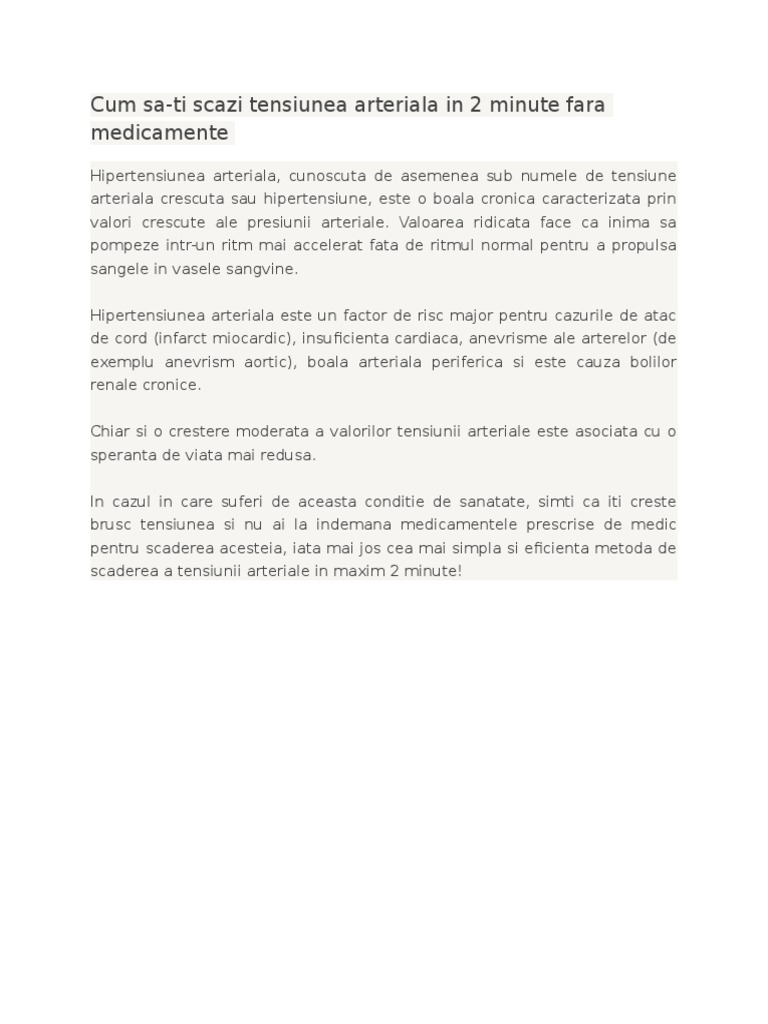 Cum sa-ti scazi tensiunea arteriala in 2 minute fara medicamente

Hipertensiunea arteriala, cunoscuta de asemenea sub numele de tensiune arteriala crescuta sau hipertensiune, este o boala cronica caracterizata prin valori crescute ale presiunii arteriale. Valoarea ridicata face ca inima sa pompeze intr-un ritm mai accelerat fata de ritmul normal pentru a propulsa sangele in vasele sangvine.

Hipertensiunea arteriala este un factor de risc major pentru cazurile de atac de cord (infarct miocardic), insuficienta cardiaca, anevrisme ale arterelor (de exemplu anevrism aortic), boala arteriala periferica si este cauza bolilor renale cronice.

Chiar si o crestere moderata a valorilor tensiunii arteriale este asociata cu o speranta de viata mai redusa.

In cazul in care suferi de aceasta conditie de sanatate, simti ca iti creste brusc tensiunea si nu ai la indemana medicamentele prescrise de medic pentru scaderea acesteia, iata mai jos cea mai simpla si eficienta metoda de scaderea a tensiunii arteriale in maxim 2 minute!